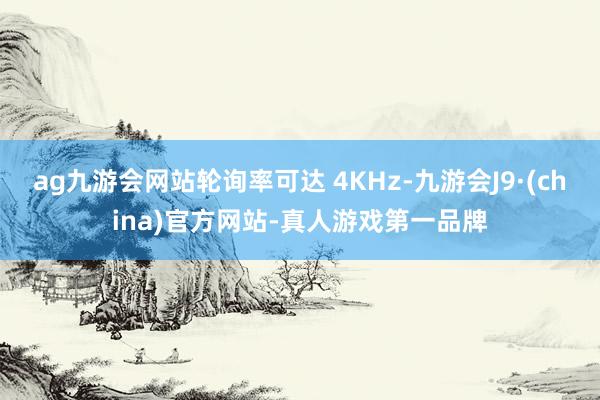 ag九游会网站轮询率可达 4KHz-九游会J9·(china)官方网站-真人游戏第一品牌